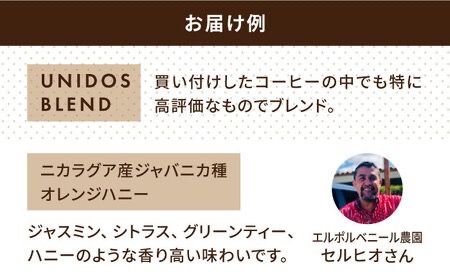 お届け例

UNIDOS BLEND

買い付けしたコーヒーの中でも特に高評価なものでブレンド。

ニカラグア産ジャバニカ種
オレンジハニー

ジャスミン、シトラス、グリーンティー、ハニーのような香り高い味わいです。

エルポルベニール農園
セルヒオさん